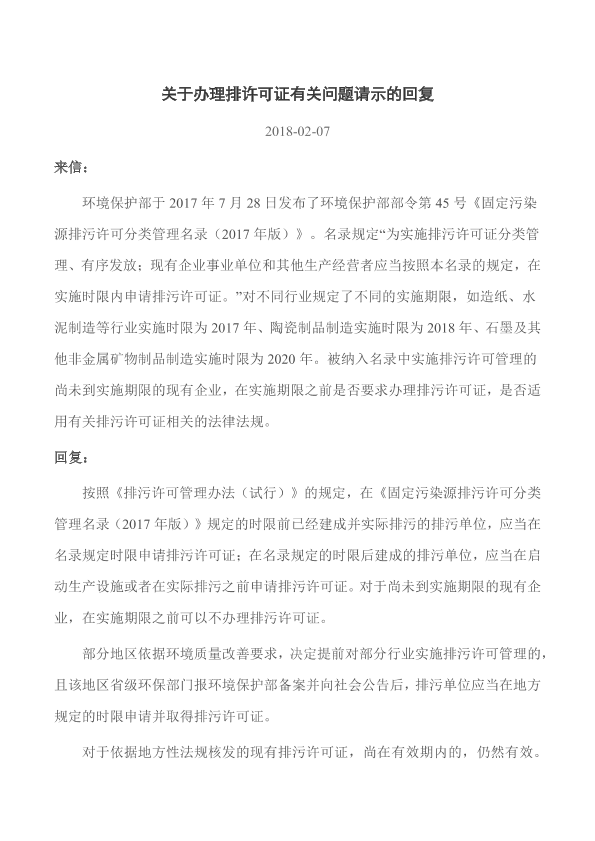 关于办理排许可证有关问题请示的回复

2018-02-07

来信：

环境保护部于 2017 年 7 月 28 日发布了环境保护部部令第 45 号《固定污染源排污许可分类管理名录（2017 年版）》。名录规定“为实施排污许可证分类管理、有序发放；现有企业事业单位和其他生产经营者应当按照本名录的规定，在实施时限内申请排污许可证。”对不同行业规定了不同的实施期限，如造纸、水泥制造等行业实施时限为 2017 年、陶瓷制品制造实施时限为 2018 年、石墨及其他非金属矿物制品制造实施时限为 2020 年。被纳入名录中实施排污许可管理的尚未到实施期限的现有企业，在实施期限之前是否要求办理排污许可证，是否适用有关排污许可证相关的法律法规。

回复：

按照《排污许可管理办法（试行）》的规定，在《固定污染源排污许可分类管理名录（2017 年版）》规定的时限前已经建成并实际排污的排污单位，应当在名录规定时限申请排污许可证；在名录规定的时限后建成的排污单位，应当在启动生产设施或者在实际排污之前申请排污许可证。对于尚未到实施期限的现有企业，在实施期限之前可以不办理排污许可证。

部分地区依据环境质量改善要求，决定提前对部分行业实施排污许可管理的，且该地区省级环保部门报环境保护部备案并向社会公告后，排污单位应当在地方规定的时限申请并取得排污许可证。

对于依据地方性法规核发的现有排污许可证，尚在有效期内的，仍然有效。